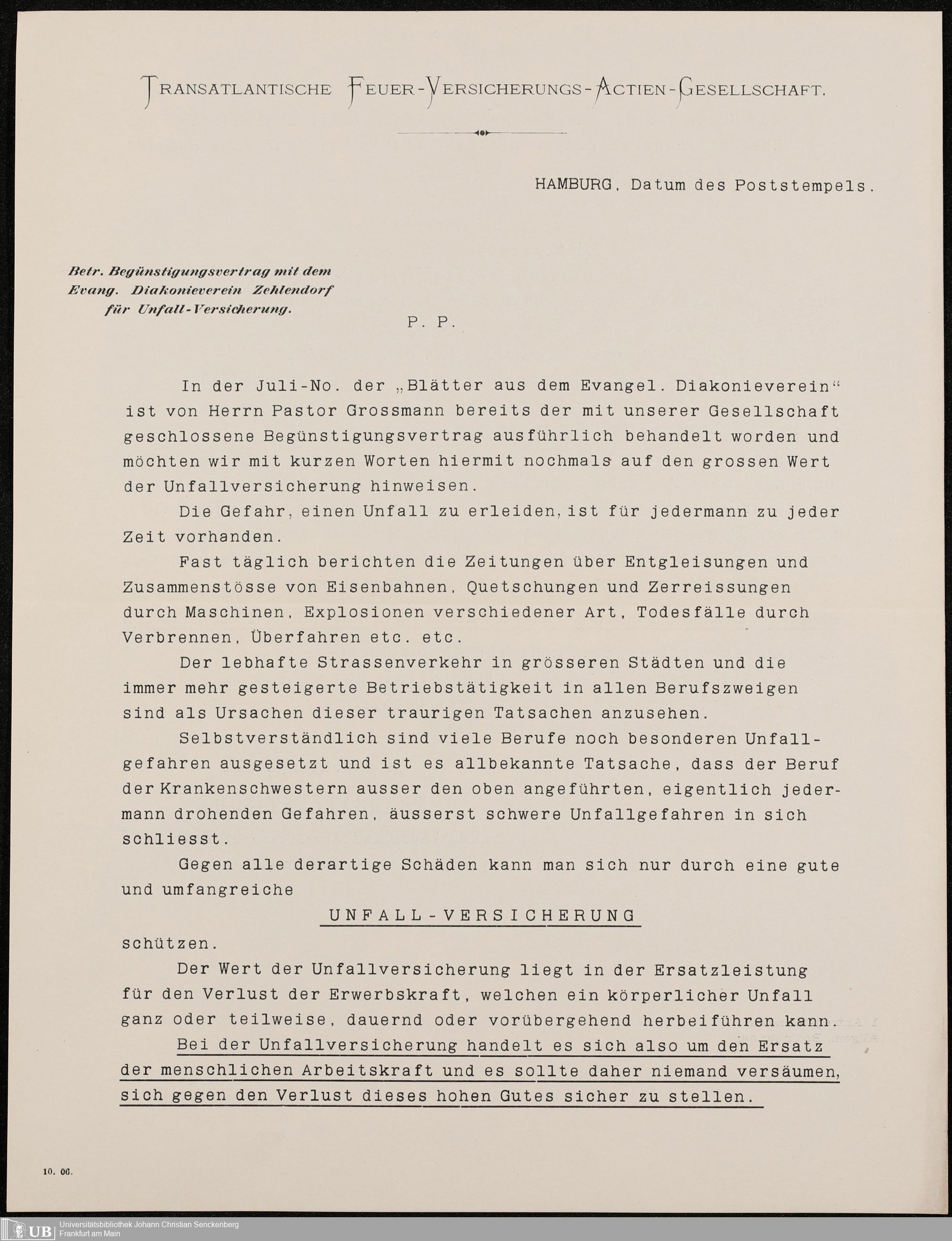 TRANSATLANTISCHE FEUER-VERSICHERUNGS-ACTIEN-GESELLSCHAFT.

HAMBURG, Datum des Poststempels.

Betr. Begünstigungsvertrag mit dem Evang. Diakonieverein Zehlendorf für Unfall-Versicherung.

P. P.

In der Juli-No. der „Blätter aus dem Evangel. Diakonieverein“ ist von Herrn Pastor Grossmann bereits der mit unserer Gesellschaft geschlossene Begünstigungsvertrag ausführlich behandelt worden und möchten wir mit kurzen Worten hiermit nochmals auf den grossen Wert der Unfallversicherung hinweisen.

Die Gefahr, einen Unfall zu erleiden, ist für jedermann zu jeder Zeit vorhanden.

Fast täglich berichten die Zeitungen über Entgleisungen und Zusammenstösse von Eisenbahnen, Quetschungen und Zerreissungen durch Maschinen, Explosionen verschiedener Art, Todesfälle durch Verbrennen, Überfahren etc. etc.

Der lebhafte Strassenverkehr in grösseren Städten und die immer mehr gesteigerte Betriebstätigkeit in allen Berufszweigen sind als Ursachen dieser traurigen Tatsachen anzusehen.

Selbstverständlich sind viele Berufe noch besonderen Unfallgefahren ausgesetzt und ist es allbekannte Tatsache, dass der Beruf der Krankenschwestern ausser den oben angeführten, eigentlich jedermann drohenden Gefahren, äusserst schwere Unfallgefahren in sich schliesst.

Gegen alle derartige Schäden kann man sich nur durch eine gute und umfangreiche

UNFALL-VERSICHERUNG

schützen.

Der Wert der Unfallversicherung liegt in der Ersatzleistung für den Verlust der Erwerbskraft, welchen ein körperlicher Unfall ganz oder teilweise, dauernd oder vorübergehend herbeiführen kann.

Bei der Unfallversicherung handelt es sich also um den Ersatz der menschlichen Arbeitskraft und es sollte daher niemand versäumen, sich gegen den Verlust dieses hohen Gutes sicher zu stellen.

10. 06.

UB Universitätsbibliothek Johann Christian Senckenberg Frankfurt am Main